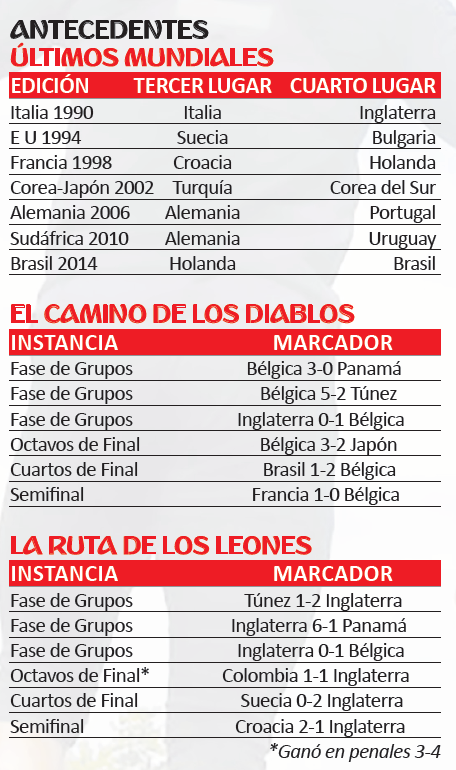 ANTECEDENTES
ÚLTIMOS MUNDIALES

| EDICIÓN | TERCER LUGAR | CUARTO LUGAR |
|---|---|---|
| Italia 1990 | Italia | Inglaterra |
| E U 1994 | Suecia | Bulgaria |
| Francia 1998 | Croacia | Holanda |
| Corea-Japón 2002 | Turquía | Corea del Sur |
| Alemania 2006 | Alemania | Portugal |
| Sudáfrica 2010 | Alemania | Uruguay |
| Brasil 2014 | Holanda | Brasil |

EL CAMINO DE LOS DIABLOS

| INSTANCIA | MARCADOR |
|---|---|
| Fase de Grupos | Bélgica 3-0 Panamá |
| Fase de Grupos | Bélgica 5-2 Túnez |
| Fase de Grupos | Inglaterra 0-1 Bélgica |
| Octavos de Final | Bélgica 3-2 Japón |
| Cuartos de Final | Brasil 1-2 Bélgica |
| Semifinal | Francia 1-0 Bélgica |

LA RUTA DE LOS LEONES

| INSTANCIA | MARCADOR |
|---|---|
| Fase de Grupos | Túnez 1-2 Inglaterra |
| Fase de Grupos | Inglaterra 6-1 Panamá |
| Fase de Grupos | Inglaterra 0-1 Bélgica |
| Octavos de Final* | Colombia 1-1 Inglaterra |
| Cuartos de Final | Suecia 0-2 Inglaterra |
| Semifinal | Croacia 2-1 Inglaterra |

*Ganó en penales 3-4